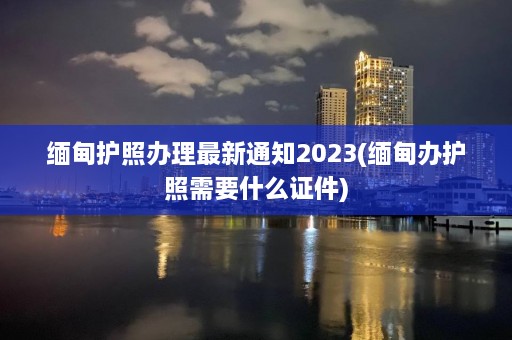 缅甸护照办理最新通知2023(缅甸办护照需要什么证件)